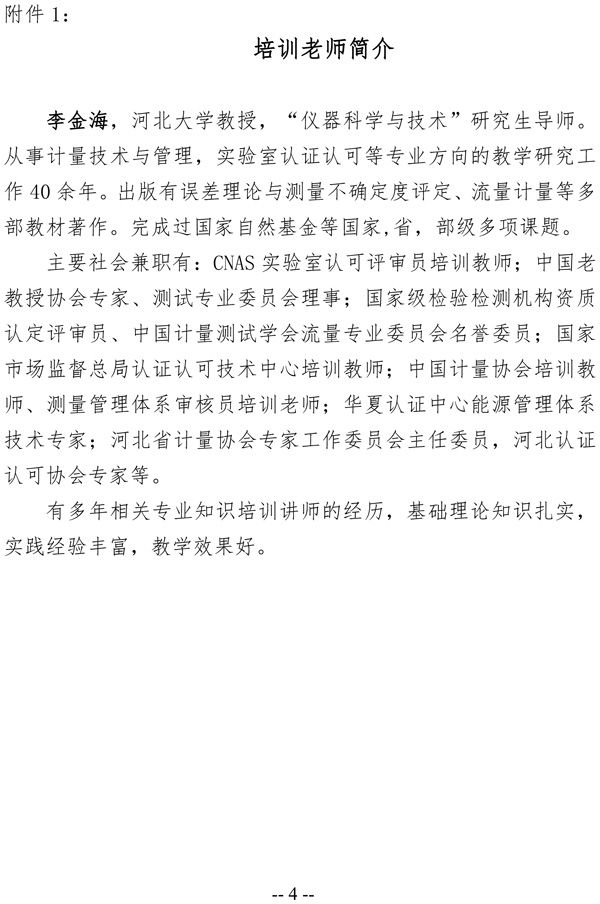 附件 1：

培训老师简介

李金海，河北大学教授，“仪器科学与技术”研究生导师。从事计量技术与管理，实验室认证认可等专业方向的教学研究工作 40 余年。出版有误差理论与测量不确定度评定、流量计量等多部教材著作。完成过国家自然基金等国家,省，部级多项课题。

主要社会兼职有：CNAS 实验室认可评审员培训教师；中国老教授协会专家、测试专业委员会理事；国家级检验检测机构资质认定评审员、中国计量测试学会流量专业委员会名誉委员；国家市场监督总局认证认可技术中心培训教师；中国计量协会培训教师、测量管理体系审核员培训老师；华夏认证中心能源管理体系技术专家；河北省计量协会专家工作委员会主任委员，河北认证认可协会专家等。

有多年相关专业知识培训讲师的经历，基础理论知识扎实，实践经验丰富，教学效果好。

-- 4 --